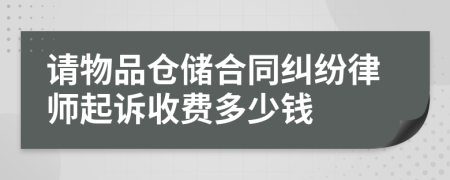 请物品仓储合同纠纷律师起诉收费多少钱